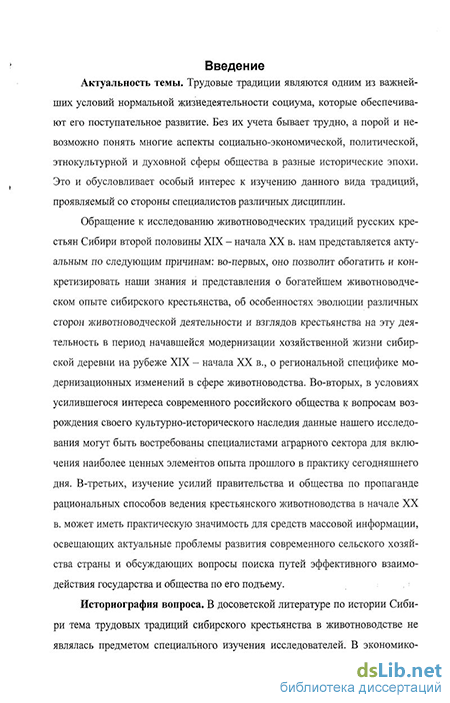 Введение

Актуальность темы. Трудовые традиции являются одним из важнейших условий нормальной жизнедеятельности социума, которые обеспечивают его поступательное развитие. Без их учета бывает трудно, а порой и невозможно понять многие аспекты социально-экономической, политической, этнокультурной и духовной сферы общества в разные исторические эпохи. Это и обусловливает особый интерес к изучению данного вида традиций, проявляемый со стороны специалистов различных дисциплин.

Обращение к исследованию животноводческих традиций русских крестьян Сибири второй половины XIX – начала XX в. нам представляется актуальным по следующим причинам: во-первых, оно позволит обогатить и конкретизировать наши знания и представления о богатейшем животноводческом опыте сибирского крестьянства, об особенностях эволюции различных сторон животноводческой деятельности и взглядов крестьянства на эту деятельность в период начавшейся модернизации хозяйственной жизни сибирской деревни иа рубеже XIX – начала XX в., о региональной специфике модернизационных изменений в сфере животноводства. Во-вторых, в условиях усилившегося интереса современного российского общества к вопросам возрождения своего культурно-исторического наследия данные нашего исследования могут быть востребованы специалистами аграрного сектора для включения наиболее ценных элементов опыта прошлого в практику сегодняшнего дня. В-третьих, изучение усилий правительства и общества по пропаганде рациональных способов ведения крестьянского животноводства в начале XX в. может иметь практическую значимость для средств массовой информации, освещающих актуальные проблемы развития современного сельского хозяйства страны и обсуждающих вопросы поиска путей эффективного взаимодействия государства и общества по его подъему.

Историография вопроса. В досоветской литературе по истории Сибири тема трудовых традиций сибирского крестьянства в животноводстве не являлась предметом специального изучения исследователей. В экономико-

dsLib.net
библиотека диссертаций